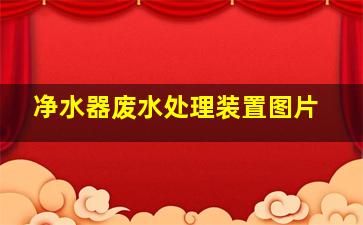 净水器废水处理装置图片